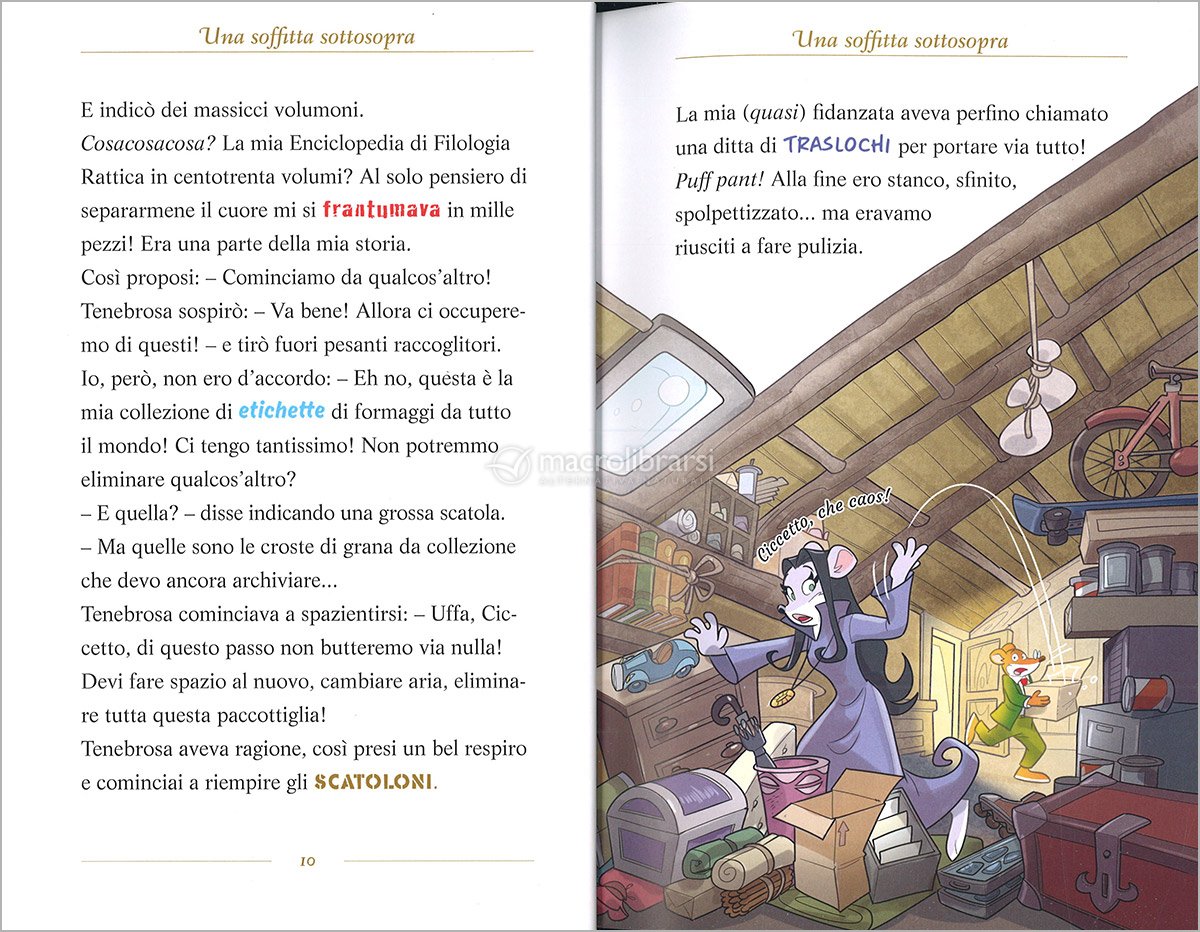 Una soffitta sottosopra

E indicò dei massicci volumoni.
Cosacosacosa? La mia Enciclopedia di Filologia Rattica in centotrenta volumi? Al solo pensiero di separarmene il cuore mi si frantumava in mille pezzi! Era una parte della mia storia.
Così proposi: – Cominciamo da qualcos'altro!
Tenebrosa sospirò: – Va bene! Allora ci occuperemo di questi! – e tirò fuori pesanti raccoglitori.
Io, però, non ero d'accordo: – Eh no, questa è la mia collezione di etichette di formaggi da tutto il mondo! Ci tengo tantissimo! Non potremmo eliminare qualcos'altro?
– E quella? – disse indicando una grossa scatola.
– Ma quelle sono le croste di grana da collezione che devo ancora archiviare...
Tenebrosa cominciava a spazientirsi: – Uffa, Ciccetto, di questo passo non butteremo via nulla! Devi fare spazio al nuovo, cambiare aria, eliminare tutta questa paccottiglia!
Tenebrosa aveva ragione, così presi un bel respiro e cominciai a riempire gli SCATOLONI.

10

Una soffitta sottosopra

La mia (quasi) fidanzata aveva perfino chiamato una ditta di TRASLOCHI per portare via tutto! Puff pant! Alla fine ero stanco, sfinito, spolpettizzato... ma eravamo riusciti a fare pulizia.

Ciccetto, che caos!

macrolibrarsi